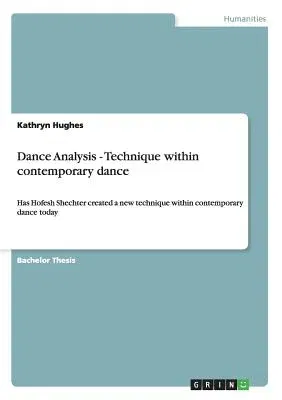 Humanities

Kathryn Hughes

Dance Analysis - Technique within contemporary dance

Has Hofesh Shechter created a new technique within contemporary dance today

Bachelor Thesis

GRIN